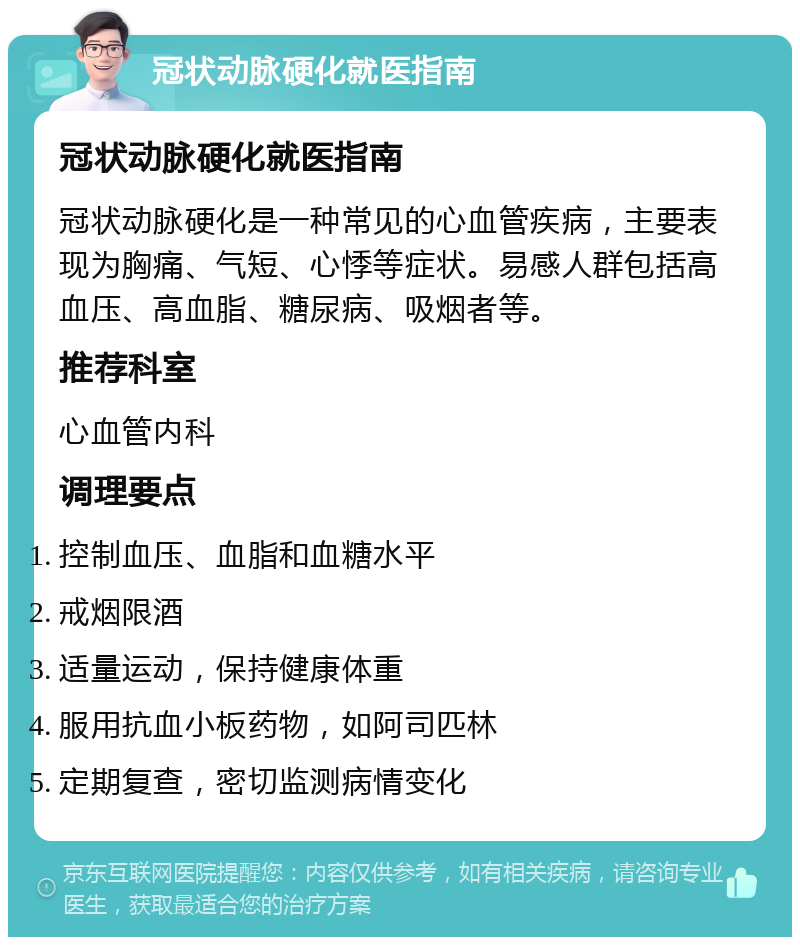 冠状动脉硬化就医指南

冠状动脉硬化就医指南

冠状动脉硬化是一种常见的心血管疾病，主要表现为胸痛、气短、心悸等症状。易感人群包括高血压、高血脂、糖尿病、吸烟者等。

推荐科室

心血管内科

调理要点

1. 控制血压、血脂和血糖水平
2. 戒烟限酒
3. 适量运动，保持健康体重
4. 服用抗血小板药物，如阿司匹林
5. 定期复查，密切监测病情变化

京东互联网医院提醒您：内容仅供参考，如有相关疾病，请咨询专业医生，获取最适合您的治疗方案